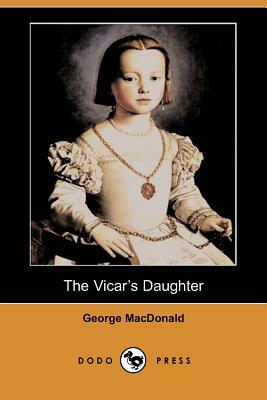 The Vicar's Daughter

George MacDonald

DODO PRESS